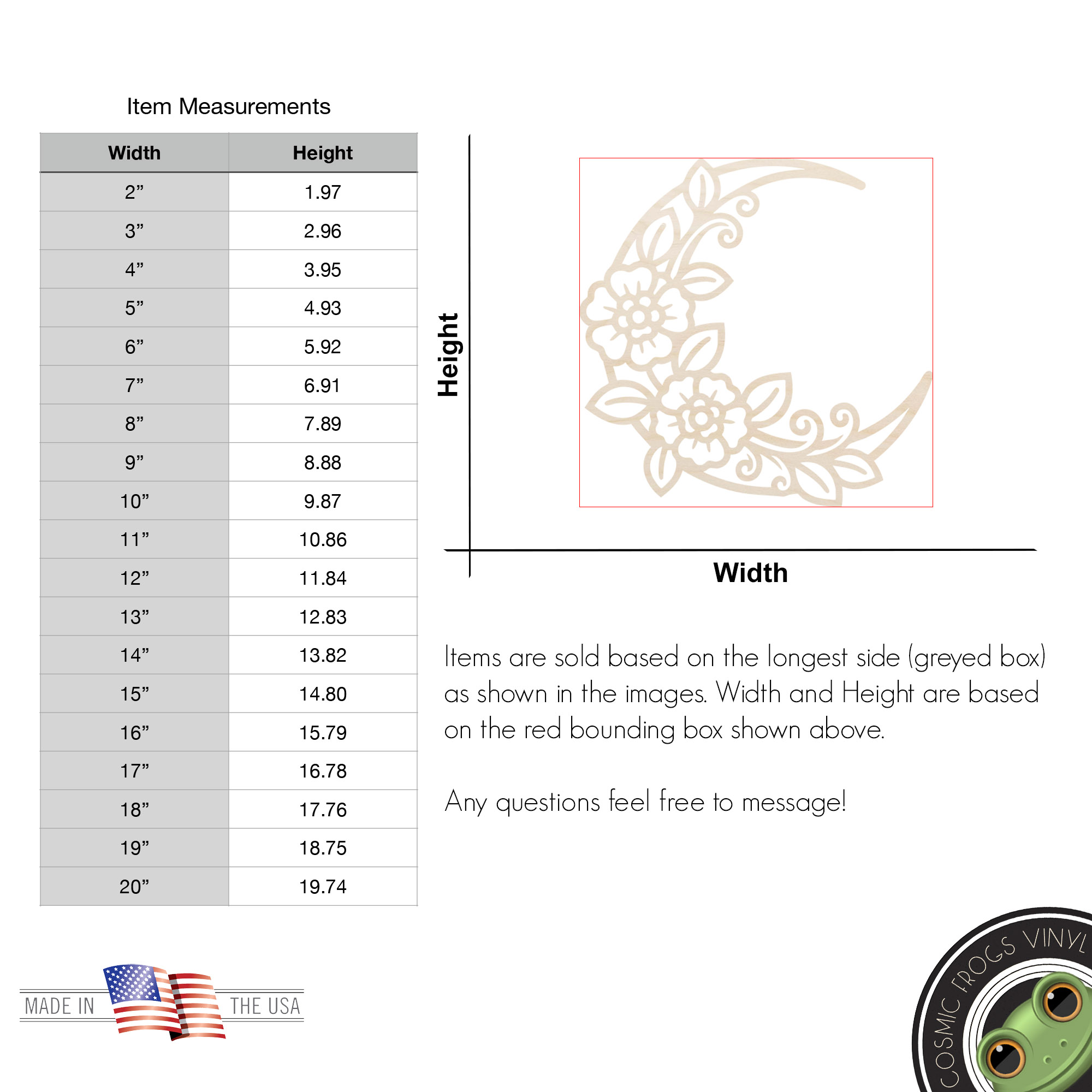 Item Measurements

| Width | Height |
|---|---|
| 2” | 1.97 |
| 3” | 2.96 |
| 4” | 3.95 |
| 5” | 4.93 |
| 6” | 5.92 |
| 7” | 6.91 |
| 8” | 7.89 |
| 9” | 8.88 |
| 10” | 9.87 |
| 11” | 10.86 |
| 12” | 11.84 |
| 13” | 12.83 |
| 14” | 13.82 |
| 15” | 14.80 |
| 16” | 15.79 |
| 17” | 16.78 |
| 18” | 17.76 |
| 19” | 18.75 |
| 20” | 19.74 |

Height

Width

Items are sold based on the longest side (greyed box) as shown in the images. Width and Height are based on the red bounding box shown above.

Any questions feel free to message!

MADE IN THE USA

COSMIC FROGS VINYL